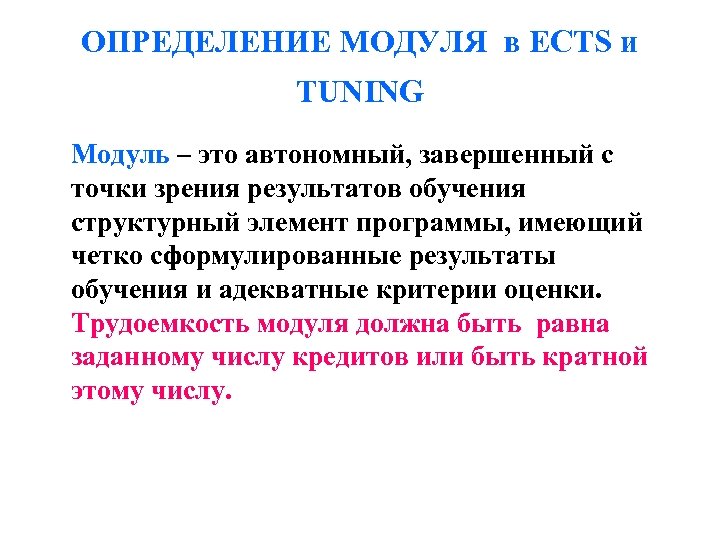 ОПРЕДЕЛЕНИЕ МОДУЛЯ в ECTS и TUNING

Модуль – это автономный, завершенный с точки зрения результатов обучения структурный элемент программы, имеющий четко сформулированные результаты обучения и адекватные критерии оценки. Трудоемкость модуля должна быть равна заданному числу кредитов или быть кратной этому числу.